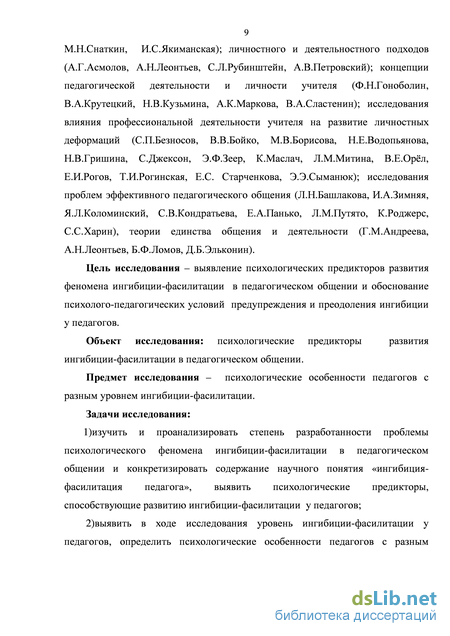 9

М.Н.Снаткин, И.С.Якиманская); личностного и деятельностного подходов (А.Г.Асмолов, А.Н.Леонтьев, С.Л.Рубинштейн, А.В.Петровский); концепции педагогической деятельности и личности учителя (Ф.Н.Гоноболин, В.А.Крутецкий, Н.В.Кузьмина, А.К.Маркова, В.А.Сластенин); исследования влияния профессиональной деятельности учителя на развитие личностных деформаций (С.П.Безносов, В.В.Бойко, М.В.Борисова, Н.Е.Водопьянова, Н.В.Гришина, С.Джексон, Э.Ф.Зеер, К.Маслач, Л.М.Митина, В.Е.Орёл, Е.И.Рогов, Т.И.Рогинская, Е.С. Старченкова, Э.Э.Сыманюк); исследования проблем эффективного педагогического общения (Л.Н.Башлакова, И.А.Зимняя, Я.Л.Коломинский, С.В.Кондратьева, Е.А.Панько, Л.М.Путято, К.Роджерс, С.С.Харин), теории единства общения и деятельности (Г.М.Андреева, А.Н.Леонтьев, Б.Ф.Ломов, Д.Б.Эльконин).

Цель исследования – выявление психологических предикторов развития феномена ингибиции-фасилитации в педагогическом общении и обоснование психолого-педагогических условий предупреждения и преодоления ингибиции у педагогов.

Объект исследования: психологические предикторы развития ингибиции-фасилитации в педагогическом общении.

Предмет исследования – психологические особенности педагогов с разным уровнем ингибиции-фасилитации.

Задачи исследования:

1)изучить и проанализировать степень разработанности проблемы психологического феномена ингибиции-фасилитации в педагогическом общении и конкретизировать содержание научного понятия «ингибиция-фасилитация педагога», выявить психологические предикторы, способствующие развитию ингибиции-фасилитации у педагогов;

2)выявить в ходе исследования уровень ингибиции-фасилитации у педагогов, определить психологические особенности педагогов с разным

dsLib.net
библиотека диссертаций